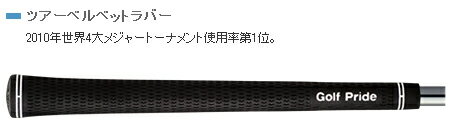 ツアーベルベットラバー

2010年世界4大メジャートーナメント使用率第1位。

Golf Pride